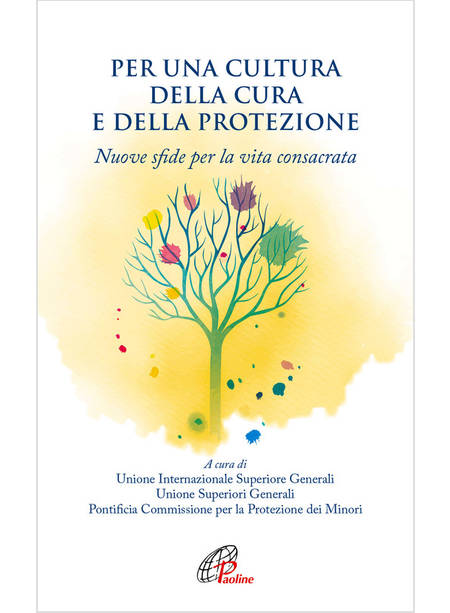 PER UNA CULTURA
DELLA CURA
E DELLA PROTEZIONE

Nuove sfide per la vita consacrata

A cura di
Unione Internazionale Superiore Generali
Unione Superiori Generali
Pontificia Commissione per la Protezione dei Minori

Paoline